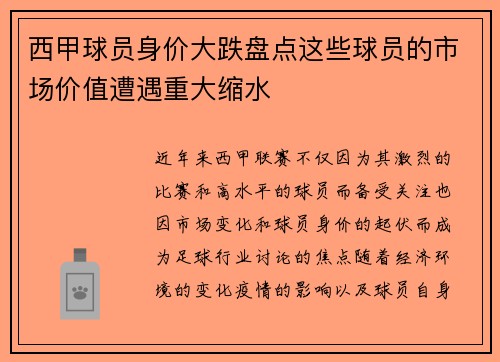 西甲球员身价大跌盘点这些球员的市场价值遭遇重大缩水

近年来西甲联赛不仅因为其激烈的比赛和高水平的球员而备受关注也因市场变化和球员身价的起伏而成为足球行业讨论的焦点随着经济环境的变化疫情的影响以及球员自身